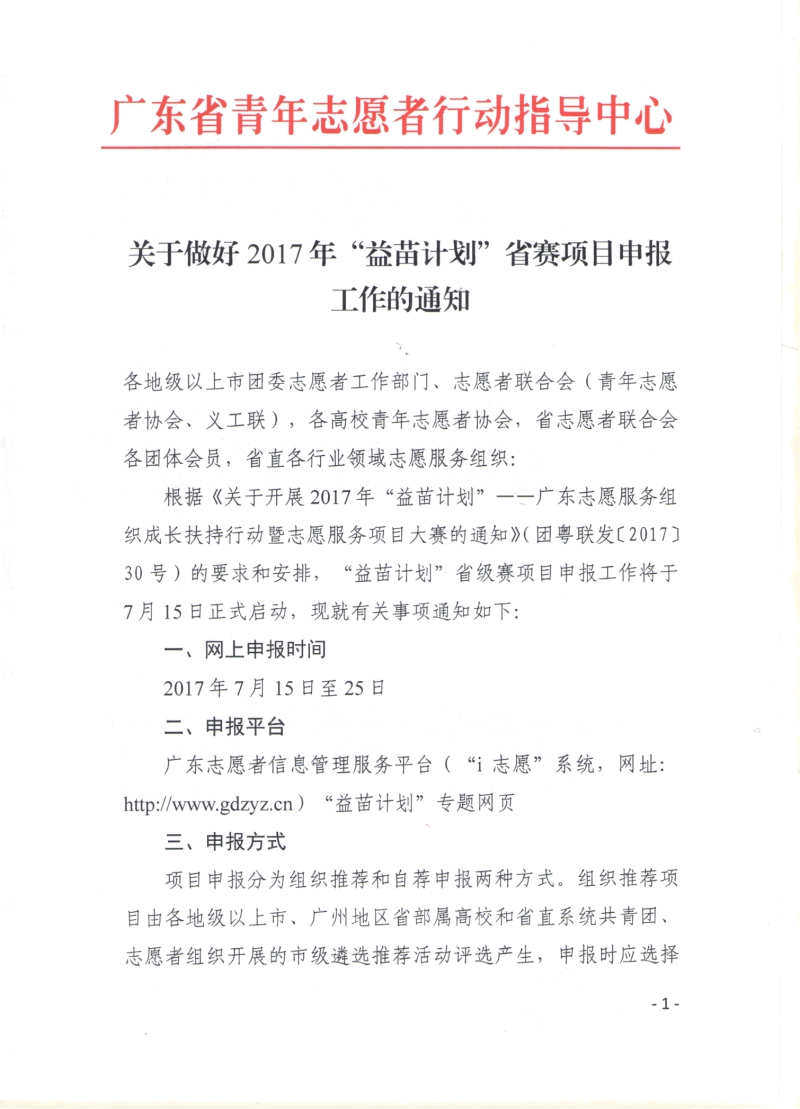 广东省青年志愿者行动指导中心

关于做好 2017 年“益苗计划”省赛项目申报工作的通知

各地级以上市团委志愿者工作部门、志愿者联合会（青年志愿者协会、义工联），各高校青年志愿者协会，省志愿者联合会各团体会员，省直各行业领域志愿服务组织：

根据《关于开展 2017 年“益苗计划”——广东志愿服务组织成长扶持行动暨志愿服务项目大赛的通知》（团粤联发〔2017〕30 号）的要求和安排，“益苗计划”省级赛项目申报工作将于 7 月 15 日正式启动，现就有关事项通知如下：

一、网上申报时间

2017 年 7 月 15 日至 25 日

二、申报平台

广东志愿者信息管理服务平台（“i 志愿”系统，网址：http://www.gdzyz.cn）“益苗计划”专题网页

三、申报方式

项目申报分为组织推荐和自荐申报两种方式。组织推荐项目由各地级以上市、广州地区省部属高校和省直系统共青团、志愿者组织开展的市级遴选推荐活动评选产生，申报时应选择

- 1 -